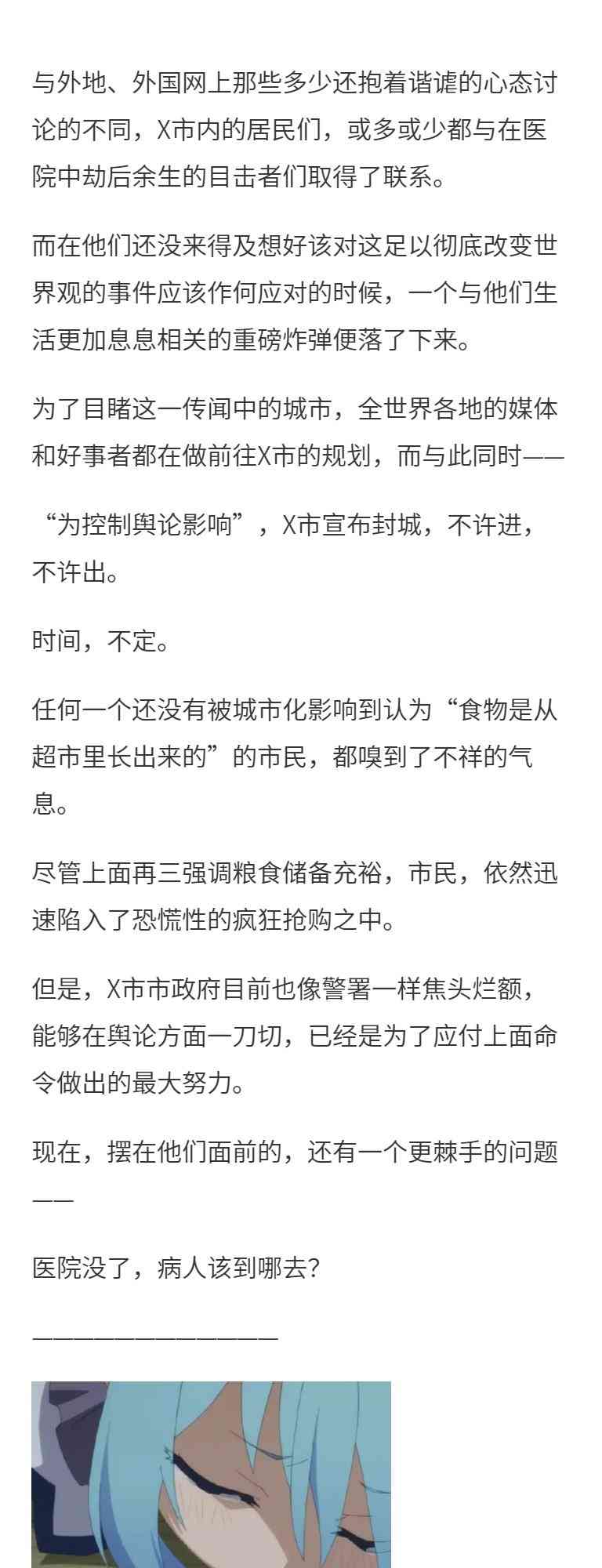 与外地、外国网上那些多少还抱着谐谑的心态讨论的不同，X市内的居民们，或多或少都与在医院中劫后余生的目击者们取得了联系。

而在他们还没来得及想好该对这足以彻底改变世界观的事件应该作何应对的时候，一个与他们生活更加息息相关的重磅炸弹便落了下来。

为了目睹这一传闻中的城市，全世界各地的媒体和好事者都在做前往X市的规划，而与此同时——

“为控制舆论影响”，X市宣布封城，不许进，不许出。

时间，不定。

任何一个还没有被城市化影响到认为“食物是从超市里长出来的”的市民，都嗅到了不祥的气息。

尽管上面再三强调粮食储备充裕，市民，依然迅速陷入了恐慌性的疯狂抢购之中。

但是，X市市政府目前也像警署一样焦头烂额，能够在舆论方面一刀切，已经是为了应付上面命令做出的最大努力。

现在，摆在他们面前的，还有一个更棘手的问题——

医院没了，病人该到哪去?

————————————